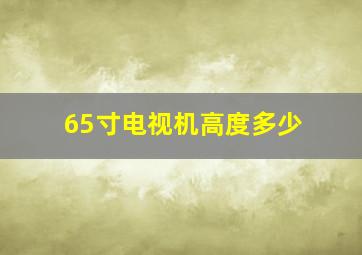 65寸电视机高度多少